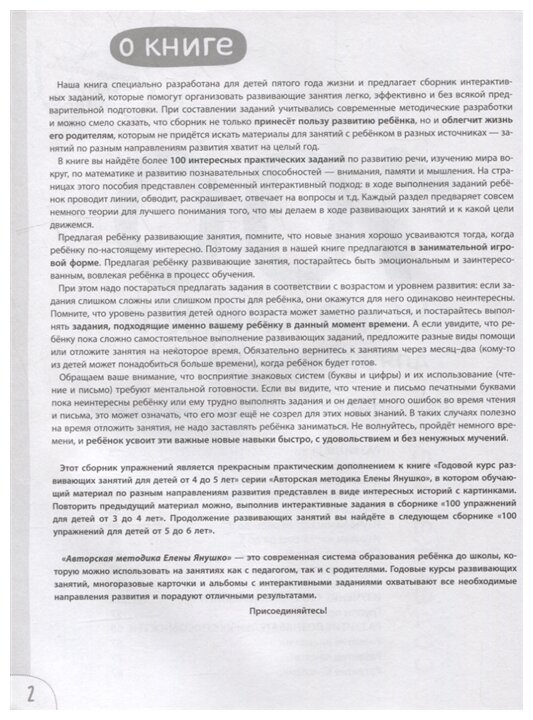 О книге

Наша книга специально разработана для детей пятого года жизни и предлагает сборник интерактивных заданий, которые помогут организовать развивающие занятия легко, эффективно и без всякой предварительной подготовки. При составлении заданий учитывались современные методические разработки и можно смело сказать, что сборник не только принесёт пользу развитию ребёнка, но и облегчит жизнь его родителям, которым не придётся искать материалы для занятий с ребёнком в разных источниках — занятий по разным направлениям развития хватит на целый год.

В книге вы найдёте более 100 интересных практических заданий по развитию речи, изучению мира вокруг, по математике и развитию познавательных способностей — внимания, памяти и мышления. На страницах этого пособия представлен современный интерактивный подход: в ходе выполнения заданий ребёнок проводит линии, обводит, раскрашивает, отвечает на вопросы и т.д. Каждый раздел предваряет совсем немного теории для лучшего понимания того, что мы делаем в ходе развивающих занятий и к какой цели движемся.

Предлагая ребёнку развивающие занятия, помните, что новые знания хорошо усваиваются тогда, когда ребёнку по-настоящему интересно. Поэтому задания в нашей книге предлагаются в занимательной игровой форме. Предлагая ребёнку развивающие занятия, постарайтесь быть эмоциональным и заинтересованным, вовлекая ребёнка в процесс обучения.

При этом надо постараться предлагать задания в соответствии с возрастом и уровнем развития: если задания слишком сложны или слишком просты для ребёнка, они окажутся для него одинаково неинтересны. Помните, что уровень развития детей одного возраста может заметно различаться, и постарайтесь выполнять задания, подходящие именно вашему ребёнку в данный момент времени. А если увидите, что ребёнку пока сложно самостоятельное выполнение развивающих заданий, предложите разные виды помощи или отложите занятия на некоторое время. Обязательно вернитесь к занятиям через месяц–два (кому-то из детей может понадобиться больше времени), когда ребёнок будет готов.

Обращаем ваше внимание, что восприятие знаковых систем (буквы и цифры) и их использование (чтение и письмо) требуют ментальной готовности. Если вы видите, что чтение и письмо печатными буквами пока неинтересны ребёнку или ему трудно выполнять задания и он делает много ошибок во время чтения и письма, это может означать, что его мозг ещё не созрел для этих новых знаний. В таких случаях полезно на время отложить занятия, не надо заставлять ребёнка заниматься. Не волнуйтесь, пройдёт немного времени, и ребёнок усвоит эти важные новые навыки быстро, с удовольствием и без ненужных мучений.

Этот сборник упражнений является прекрасным практическим дополнением к книге «Годовой курс развивающих занятий для детей от 4 до 5 лет» серии «Авторская методика Елены Янушко», в котором обучающий материал по разным направлениям развития представлен в виде интересных историй с картинками. Повторить предыдущий материал можно, выполнив интерактивные задания в сборнике «100 упражнений для детей от 3 до 4 лет». Продолжение развивающих занятий вы найдёте в следующем сборнике «100 упражнений для детей от 5 до 6 лет».

«Авторская методика Елены Янушко» — это современная система образования ребёнка до школы, которую можно использовать на занятиях как с педагогом, так и с родителями. Годовые курсы развивающих занятий, многоразовые карточки и альбомы с интерактивными заданиями охватывают все необходимые направления развития и порадуют отличными результатами.

Присоединяйтесь!

2